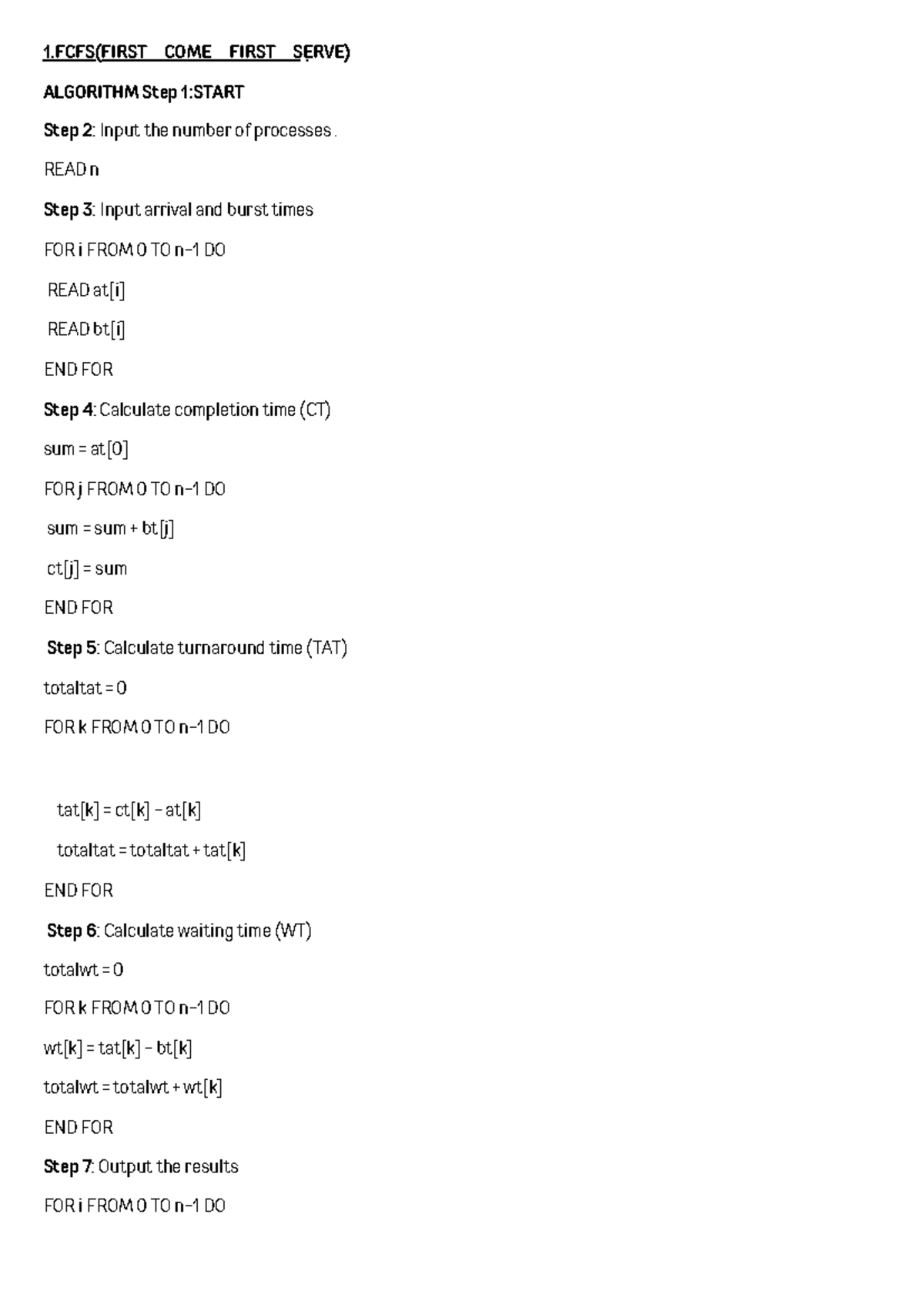 1.FCFS(FIRST COME FIRST SERVE)

ALGORITHM Step 1:START

Step 2: Input the number of processes .

READ n

Step 3: Input arrival and burst times

FOR i FROM 0 TO n-1 DO

READ at[i]

READ bt[i]

END FOR

Step 4: Calculate completion time (CT)

sum = at[0]

FOR j FROM 0 TO n-1 DO

sum = sum + bt[j]

ct[j] = sum

END FOR

Step 5: Calculate turnaround time (TAT)

totaltat = 0

FOR k FROM 0 TO n-1 DO

tat[k] = ct[k] - at[k]

totaltat = totaltat + tat[k]

END FOR

Step 6: Calculate waiting time (WT)

totalwt = 0

FOR k FROM 0 TO n-1 DO

wt[k] = tat[k] - bt[k]

totalwt = totalwt + wt[k]

END FOR

Step 7: Output the results

FOR i FROM 0 TO n-1 DO